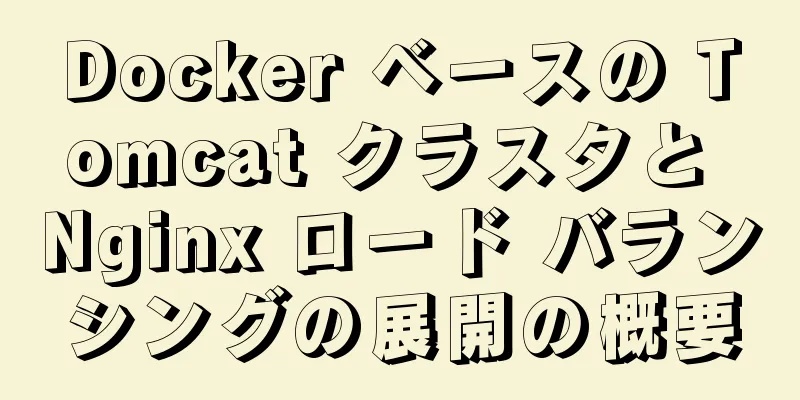 Docker ベースの Tomcat クラスタと Nginx ロード バランシングの展開の概要